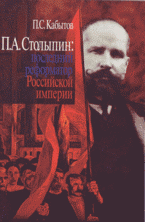 П.С. Кабытов

П.А. Столыпин: последний реформатор Российской империи